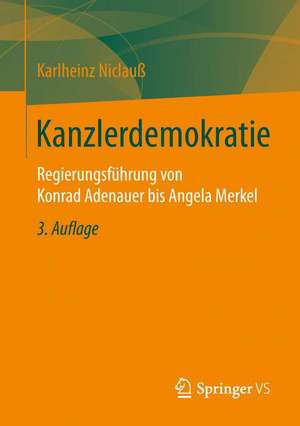 Karlheinz Niclauß

Kanzlerdemokratie

Regierungsführung von Konrad Adenauer bis Angela Merkel

3. Auflage

Springer VS